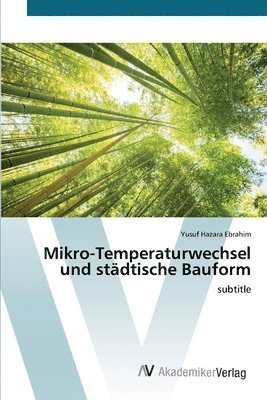 Yusuf Hazara Ebrahim

Mikro-Temperaturwechsel und städtische Bauform

subtitle

AV AkademikerVerlag